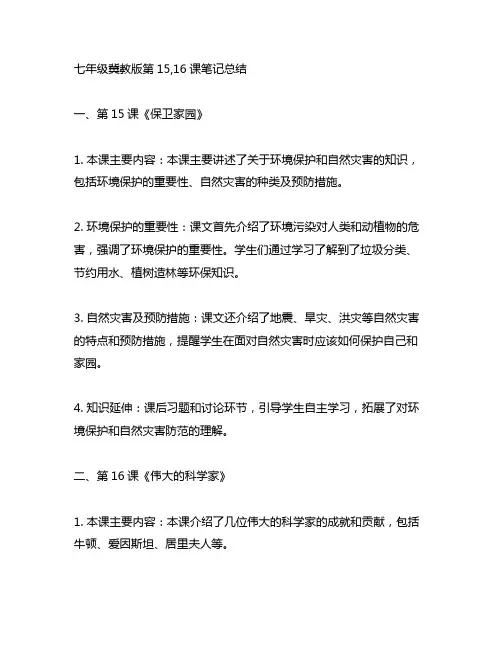 七年级冀教版第 15,16 课笔记总结

一、第 15 课《保卫家园》

1. 本课主要内容：本课主要讲述了关于环境保护和自然灾害的知识，包括环境保护的重要性、自然灾害的种类及预防措施。

2. 环境保护的重要性：课文首先介绍了环境污染对人类和动植物的危害，强调了环境保护的重要性。学生们通过学习了解到了垃圾分类、节约用水、植树造林等环保知识。

3. 自然灾害及预防措施：课文还介绍了地震、旱灾、洪灾等自然灾害的特点和预防措施，提醒学生在面对自然灾害时应该如何保护自己和家园。

4. 知识延伸：课后习题和讨论环节，引导学生自主学习，拓展了对环境保护和自然灾害防范的理解。

二、第 16 课《伟大的科学家》

1. 本课主要内容：本课介绍了几位伟大的科学家的成就和贡献，包括牛顿、爱因斯坦、居里夫人等。